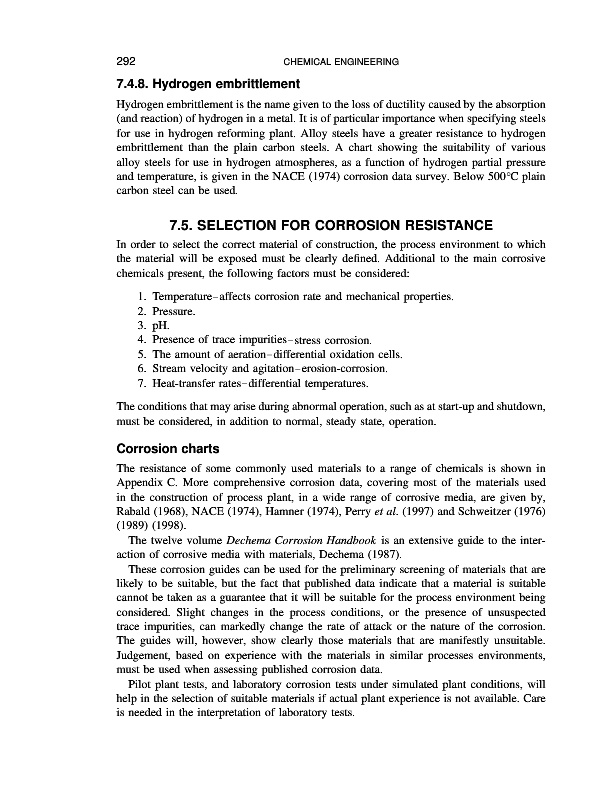 292 CHEMICAL ENGINEERING

7.4.8. Hydrogen embrittlement

Hydrogen embrittlement is the name given to the loss of ductility caused by the absorption (and reaction) of hydrogen in a metal. It is of particular importance when specifying steels for use in hydrogen reforming plant. Alloy steels have a greater resistance to hydrogen embrittlement than the plain carbon steels. A chart showing the suitability of various alloy steels for use in hydrogen atmospheres, as a function of hydrogen partial pressure and temperature, is given in the NACE (1974) corrosion data survey. Below 500°C plain carbon steel can be used.

7.5. SELECTION FOR CORROSION RESISTANCE

In order to select the correct material of construction, the process environment to which the material will be exposed must be clearly defined. Additional to the main corrosive chemicals present, the following factors must be considered:

1. Temperature–affects corrosion rate and mechanical properties.
2. Pressure.
3. pH.
4. Presence of trace impurities–stress corrosion.
5. The amount of aeration–differential oxidation cells.
6. Stream velocity and agitation–erosion-corrosion.
7. Heat-transfer rates–differential temperatures.

The conditions that may arise during abnormal operation, such as at start-up and shutdown, must be considered, in addition to normal, steady state, operation.

Corrosion charts

The resistance of some commonly used materials to a range of chemicals is shown in Appendix C. More comprehensive corrosion data, covering most of the materials used in the construction of process plant, in a wide range of corrosive media, are given by, Rabald (1968), NACE (1974), Hamner (1974), Perry et al. (1997) and Schweitzer (1976) (1989) (1998).

The twelve volume Dechema Corrosion Handbook is an extensive guide to the interaction of corrosive media with materials, Dechema (1987).

These corrosion guides can be used for the preliminary screening of materials that are likely to be suitable, but the fact that published data indicate that a material is suitable cannot be taken as a guarantee that it will be suitable for the process environment being considered. Slight changes in the process conditions, or the presence of unsuspected trace impurities, can markedly change the rate of attack or the nature of the corrosion. The guides will, however, show clearly those materials that are manifestly unsuitable. Judgement, based on experience with the materials in similar processes environments, must be used when assessing published corrosion data.

Pilot plant tests, and laboratory corrosion tests under simulated plant conditions, will help in the selection of suitable materials if actual plant experience is not available. Care is needed in the interpretation of laboratory tests.